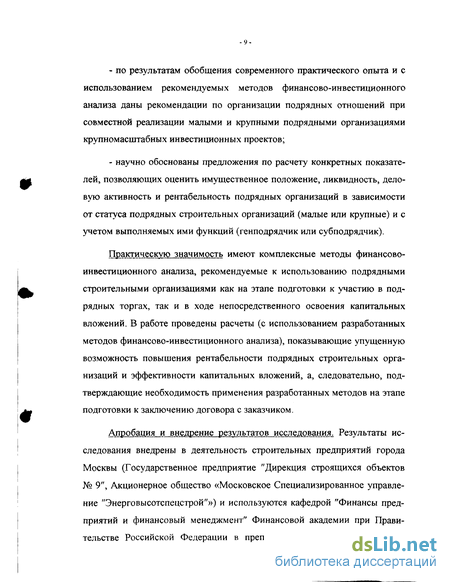 - 9 -

- по результатам обобщения современного практического опыта и с использованием рекомендуемых методов финансово-инвестиционного анализа даны рекомендации по организации подрядных отношений при совместной реализации малыми и крупными подрядными организациями крупномасштабных инвестиционных проектов;

- научно обоснованы предложения по расчету конкретных показателей, позволяющих оценить имущественное положение, ликвидность, деловую активность и рентабельность подрядных организаций в зависимости от статуса подрядных строительных организаций (малые или крупные) и с учетом выполняемых ими функций (генподрядчик или субподрядчик).

Практическую значимость имеют комплексные методы финансово-инвестиционного анализа, рекомендуемые к использованию подрядными строительными организациями как на этапе подготовки к участию в подрядных торгах, так и в ходе непосредственного освоения капитальных вложений. В работе проведены расчеты (с использованием разработанных методов финансово-инвестиционного анализа), показывающие упущенную возможность повышения рентабельности подрядных строительных организаций и эффективности капитальных вложений, а, следовательно, подтверждающие необходимость применения разработанных методов на этапе подготовки к заключению договора с заказчиком.

Апробация и внедрение результатов исследования. Результаты исследования внедрены в деятельность строительных предприятий города Москвы (Государственное предприятие "Дирекция строящихся объектов № 9", Акционерное общество «Московское Специализированное управление "Энерговысотспецстрой"») и используются кафедрой "Финансы предприятий и финансовый менеджмент" Финансовой академии при Правительстве Российской Федерации в преп

dsLib.net
библиотека диссертаций